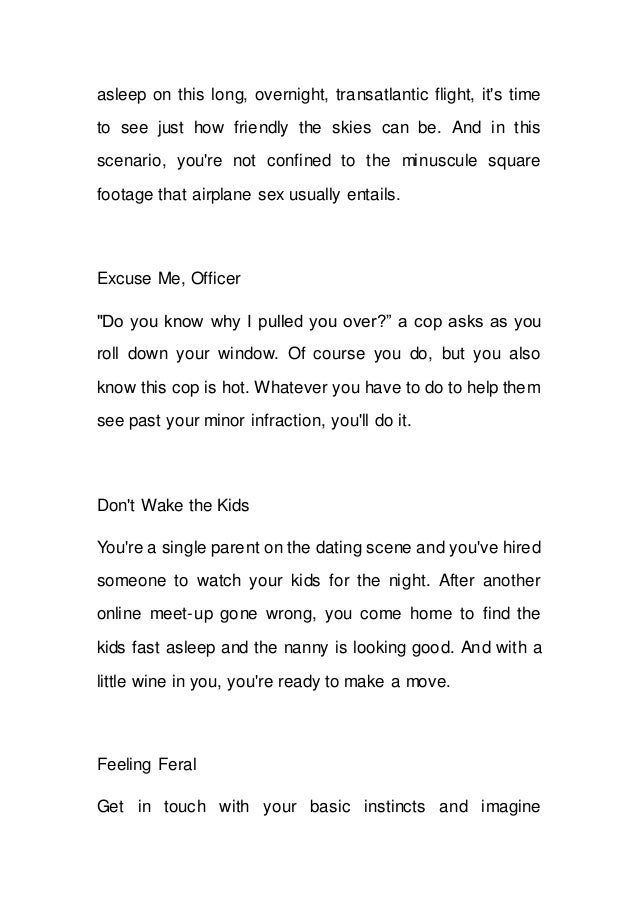 asleep on this long, overnight, transatlantic flight, it's time to see just how friendly the skies can be. And in this scenario, you're not confined to the minuscule square footage that airplane sex usually entails.

Excuse Me, Officer

"Do you know why I pulled you over?” a cop asks as you roll down your window. Of course you do, but you also know this cop is hot. Whatever you have to do to help them see past your minor infraction, you'll do it.

Don't Wake the Kids

You're a single parent on the dating scene and you've hired someone to watch your kids for the night. After another online meet-up gone wrong, you come home to find the kids fast asleep and the nanny is looking good. And with a little wine in you, you're ready to make a move.

Feeling Feral

Get in touch with your basic instincts and imagine